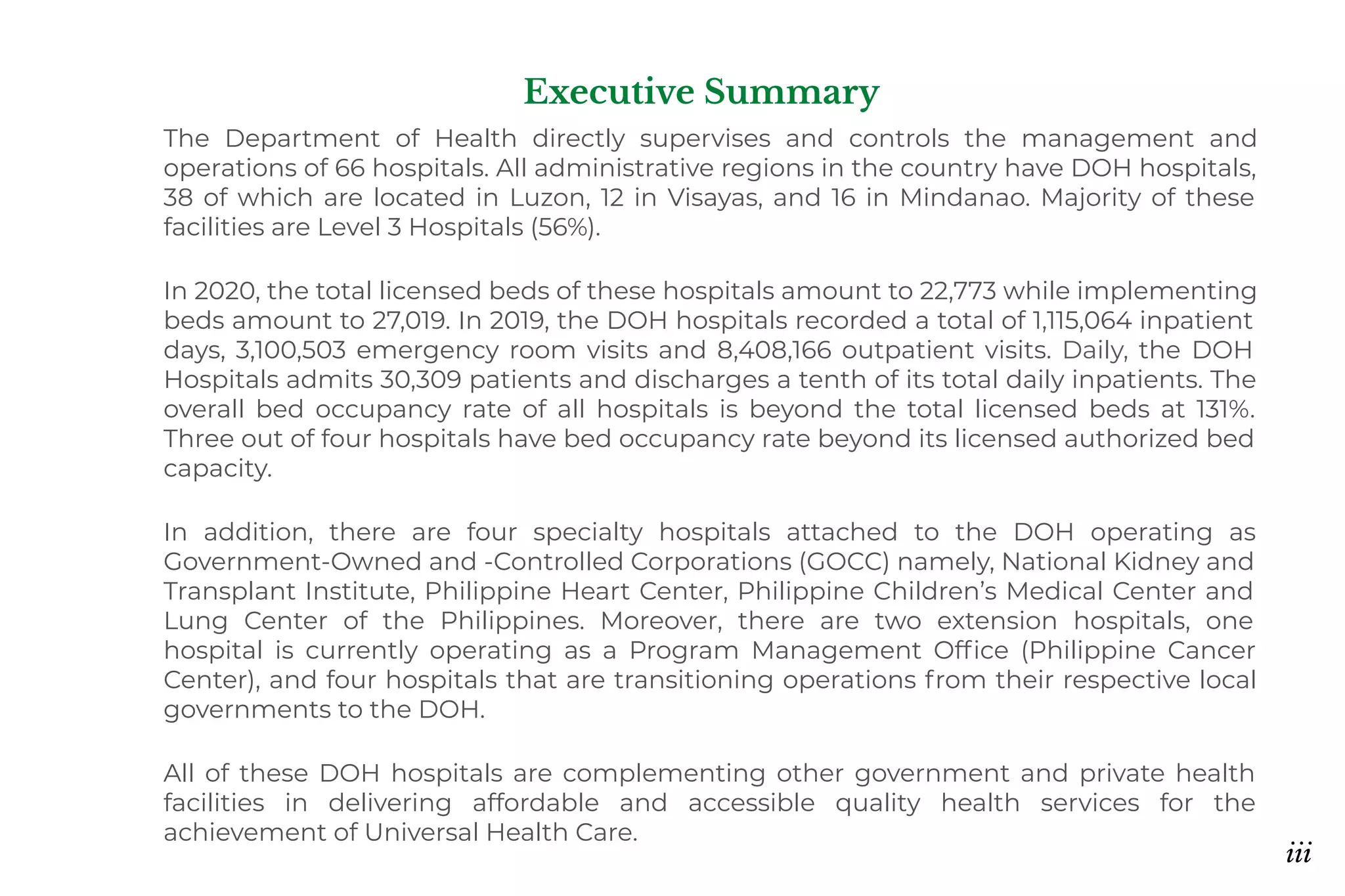 Executive Summary

The Department of Health directly supervises and controls the management and operations of 66 hospitals. All administrative regions in the country have DOH hospitals, 38 of which are located in Luzon, 12 in Visayas, and 16 in Mindanao. Majority of these facilities are Level 3 Hospitals (56%).

In 2020, the total licensed beds of these hospitals amount to 22,773 while implementing beds amount to 27,019. In 2019, the DOH hospitals recorded a total of 1,115,064 inpatient days, 3,100,503 emergency room visits and 8,408,166 outpatient visits. Daily, the DOH Hospitals admits 30,309 patients and discharges a tenth of its total daily inpatients. The overall bed occupancy rate of all hospitals is beyond the total licensed beds at 131%. Three out of four hospitals have bed occupancy rate beyond its licensed authorized bed capacity.

In addition, there are four specialty hospitals attached to the DOH operating as Government-Owned and -Controlled Corporations (GOCC) namely, National Kidney and Transplant Institute, Philippine Heart Center, Philippine Children's Medical Center and Lung Center of the Philippines. Moreover, there are two extension hospitals, one hospital is currently operating as a Program Management Office (Philippine Cancer Center), and four hospitals that are transitioning operations from their respective local governments to the DOH.

All of these DOH hospitals are complementing other government and private health facilities in delivering affordable and accessible quality health services for the achievement of Universal Health Care.

iii